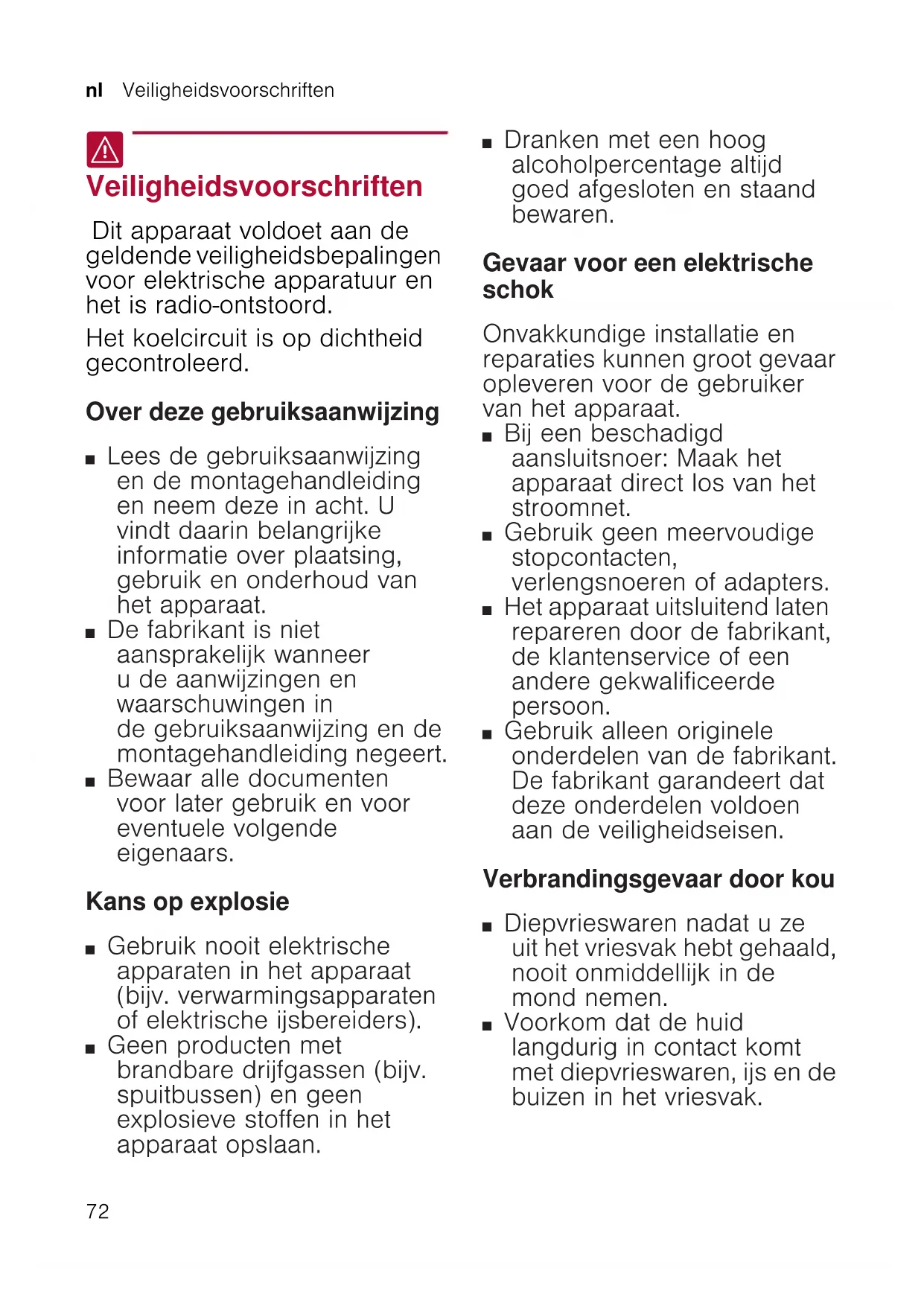 nl Veiligheidsvoorschriften

Veiligheidsvoorschriften

Dit apparaat voldoet aan de geldende veiligheidsbepalingen voor elektrische apparatuur en het is radio-ontstoord.

Het koelcircuit is op dichtheid gecontroleerd.

Over deze gebruiksaanwijzing

■ Lees de gebruiksaanwijzing en de montagehandleiding en neem deze in acht. U vindt daarin belangrijke informatie over plaatsing, gebruik en onderhoud van het apparaat.
■ De fabrikant is niet aansprakelijk wanneer u de aanwijzingen en waarschuwingen in de gebruiksaanwijzing en de montagehandleiding negeert.
■ Bewaar alle documenten voor later gebruik en voor eventuele volgende eigenaars.

Kans op explosie

■ Gebruik nooit elektrische apparaten in het apparaat (bijv. verwarmingsapparaten of elektrische ijsbereiders).
■ Geen producten met brandbare drijfgassen (bijv. spuitbussen) en geen explosieve stoffen in het apparaat opslaan.

■ Dranken met een hoog alcoholpercentage altijd goed afgesloten en staand bewaren.

Gevaar voor een elektrische schok

Onvakkundige installatie en reparaties kunnen groot gevaar opleveren voor de gebruiker van het apparaat.
■ Bij een beschadigd aansluitsnoer: Maak het apparaat direct los van het stroomnet.
■ Gebruik geen meervoudige stopcontacten, verlengsnoeren of adapters.
■ Het apparaat uitsluitend laten repareren door de fabrikant, de klantenservice of een andere gekwalificeerde persoon.
■ Gebruik alleen originele onderdelen van de fabrikant. De fabrikant garandeert dat deze onderdelen voldoen aan de veiligheidseisen.

Verbrandingsgevaar door kou

■ Diepvrieswaren nadat u ze uit het vriesvak hebt gehaald, nooit onmiddellijk in de mond nemen.
■ Voorkom dat de huid langdurig in contact komt met diepvrieswaren, ijs en de buizen in het vriesvak.

72